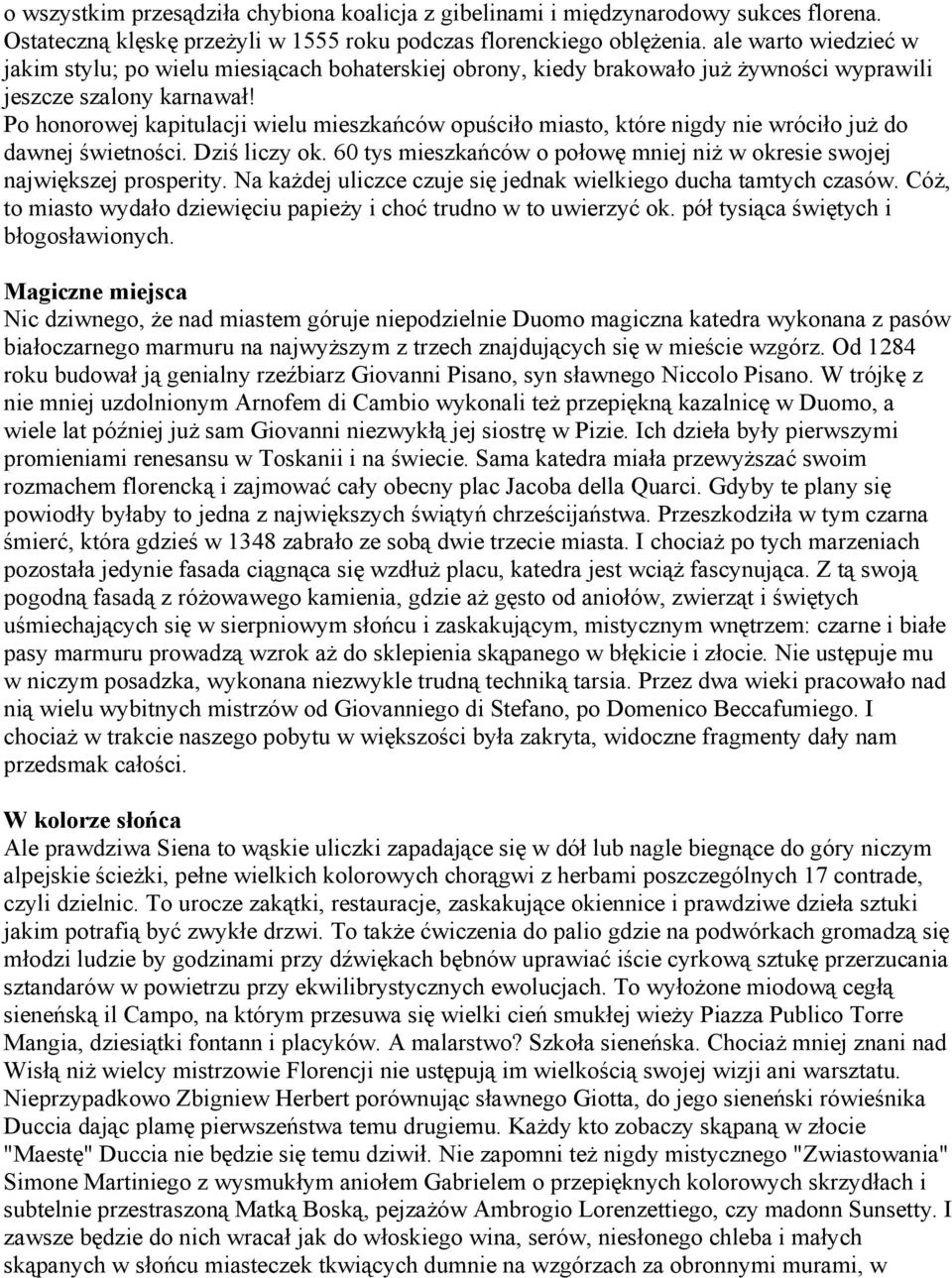 o wszystkim przesądziła chybiona koalicja z gibelinami i międzynarodowy sukces florena. Ostateczną klęskę przeżyli w 1555 roku podczas florenckiego oblężenia. ale warto wiedzieć w jakim stylu; po wielu miesiącach bohaterskiej obrony, kiedy brakowało już żywności wyprawili jeszcze szalony karnawał!
Po honorowej kapitulacji wielu mieszkańców opuściło miasto, które nigdy nie wróciło już do dawnej świetności. Dziś liczy ok. 60 tys mieszkańców o połowę mniej niż w okresie swojej największej prosperity. Na każdej uliczce czuje się jednak wielkiego ducha tamtych czasów. Cóż, to miasto wydało dziewięciu papieży i choć trudno w to uwierzyć ok. pół tysiąca świętych i błogosławionych.

Magiczne miejsca
Nic dziwnego, że nad miastem góruje niepodzielnie Duomo magiczna katedra wykonana z pasów białoczarnego marmuru na najwyższym z trzech znajdujących się w mieście wzgórz. Od 1284 roku budował ją genialny rzeźbiarz Giovanni Pisano, syn sławnego Niccolo Pisano. W trójkę z nie mniej uzdolnionym Arnofem di Cambio wykonali też przepiękną kazalnicę w Duomo, a wiele lat później już sam Giovanni niezwykłą jej siostrę w Pizie. Ich dzieła były pierwszymi promieniami renesansu w Toskanii i na świecie. Sama katedra miała przewyższać swoim rozmachem florencką i zajmować cały obecny plac Jacoba della Quarci. Gdyby te plany się powiodły byłaby to jedna z największych świątyń chrześcijaństwa. Przeszkodziła w tym czarna śmierć, która gdzieś w 1348 zabrało ze sobą dwie trzecie miasta. I chociaż po tych marzeniach pozostała jedynie fasada ciągnąca się wzdłuż placu, katedra jest wciąż fascynująca. Z tą swoją pogodną fasadą z różowawego kamienia, gdzie aż gęsto od aniołów, zwierząt i świętych uśmiechających się w sierpniowym słońcu i zaskakującym, mistycznym wnętrzem: czarne i białe pasy marmuru prowadzą wzrok aż do sklepienia skąpanego w błękicie i złocie. Nie ustępuje mu w niczym posadzka, wykonana niezwykle trudną techniką tarsia. Przez dwa wieki pracowało nad nią wielu wybitnych mistrzów od Giovanniego di Stefano, po Domenico Beccafumiego. I chociaż w trakcie naszego pobytu w większości była zakryta, widoczne fragmenty dały nam przedsmak całości.

W kolorze słońca
Ale prawdziwa Siena to wąskie uliczki zapadające się w dół lub nagle biegnące do góry niczym alpejskie ścieżki, pełne wielkich kolorowych chorągwi z herbami poszczególnych 17 contrade, czyli dzielnic. To urocze zakątki, restauracje, zaskakujące okiennice i prawdziwe dzieła sztuki jakim potrafią być zwykłe drzwi. To także ćwiczenia do palio gdzie na podwórkach gromadzą się młodzi ludzie by godzinami przy dźwiękach bębnów uprawiać iście cyrkową sztukę przerzucania sztandarów w powietrzu przy ekwilibrystycznych ewolucjach. To wyłożone miodową cegłą sieneńską il Campo, na którym przesuwa się wielki cień smukłej wieży Piazza Publico Torre Mangia, dziesiątki fontann i placyków. A malarstwo? Szkoła sieneńska. Chociaż mniej znani nad Wisłą niż wielcy mistrzowie Florencji nie ustępują im wielkością swojej wizji ani warsztatu. Nieprzypadkowo Zbigniew Herbert porównując sławnego Giotta, do jego sieneński rówieśnika Duccia dając plamę pierwszeństwa temu drugiemu. Każdy kto zobaczy skąpaną w złocie "Maestę" Duccia nie będzie się temu dziwił. Nie zapomni też nigdy mistycznego "Zwiastowania" Simone Martiniego z wysmukłym aniołem Gabrielem o przepięknych kolorowych skrzydłach i subtelnie przestraszoną Matką Boską, pejzażów Ambrogio Lorenzettiego, czy madonn Sunsetty. I zawsze będzie do nich wracał jak do włoskiego wina, serów, niesłonego chleba i małych skąpanych w słońcu miasteczek tkwiących dumnie na wzgórzach za obronnymi murami, w